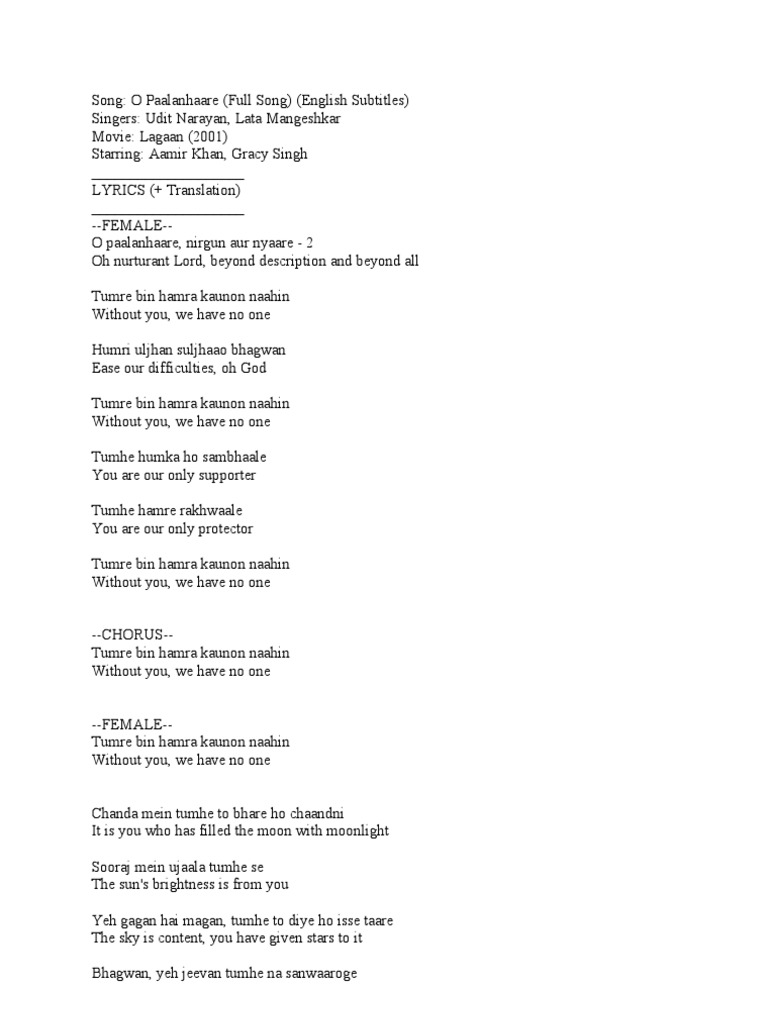 Song: O Paalanhaare (Full Song) (English Subtitles)
Singers: Udit Narayan, Lata Mangeshkar
Movie: Lagaan (2001)
Starring: Aamir Khan, Gracy Singh
____________________
LYRICS (+ Translation)
____________________
--FEMALE--
O paalanhaare, nirgun aur nyaare - 2
Oh nurturant Lord, beyond description and beyond all

Tumre bin hamra kaunon naahin
Without you, we have no one

Humri uljhan suljhaao bhagwan
Ease our difficulties, oh God

Tumre bin hamra kaunon naahin
Without you, we have no one

Tumhe humka ho sambhaale
You are our only supporter

Tumhe hamre rakhwaale
You are our only protector

Tumre bin hamra kaunon naahin
Without you, we have no one

--CHORUS--
Tumre bin hamra kaunon naahin
Without you, we have no one

--FEMALE--
Tumre bin hamra kaunon naahin
Without you, we have no one

Chanda mein tumhe to bhare ho chaandni
It is you who has filled the moon with moonlight

Sooraj mein ujaala tumhe se
The sun's brightness is from you

Yeh gagan hai magan, tumhe to diye ho isse taare
The sky is content, you have given stars to it

Bhagwan, yeh jeevan tumhe na sanwaaroge